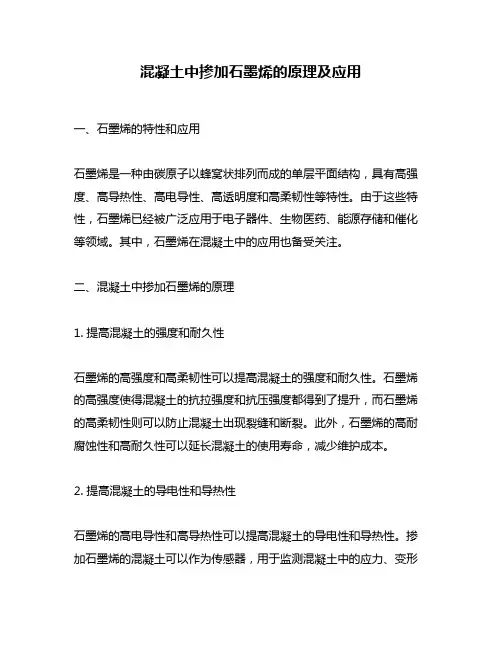 混凝土中掺加石墨烯的原理及应用

一、石墨烯的特性和应用

石墨烯是一种由碳原子以蜂窝状排列而成的单层平面结构，具有高强度、高导热性、高电导性、高透明度和高柔韧性等特性。由于这些特性，石墨烯已经被广泛应用于电子器件、生物医药、能源存储和催化等领域。其中，石墨烯在混凝土中的应用也备受关注。

二、混凝土中掺加石墨烯的原理

1. 提高混凝土的强度和耐久性

石墨烯的高强度和高柔韧性可以提高混凝土的强度和耐久性。石墨烯的高强度使得混凝土的抗拉强度和抗压强度都得到了提升，而石墨烯的高柔韧性则可以防止混凝土出现裂缝和断裂。此外，石墨烯的高耐腐蚀性和高耐久性可以延长混凝土的使用寿命，减少维护成本。

2. 提高混凝土的导电性和导热性

石墨烯的高电导性和高导热性可以提高混凝土的导电性和导热性。掺加石墨烯的混凝土可以作为传感器，用于监测混凝土中的应力、变形